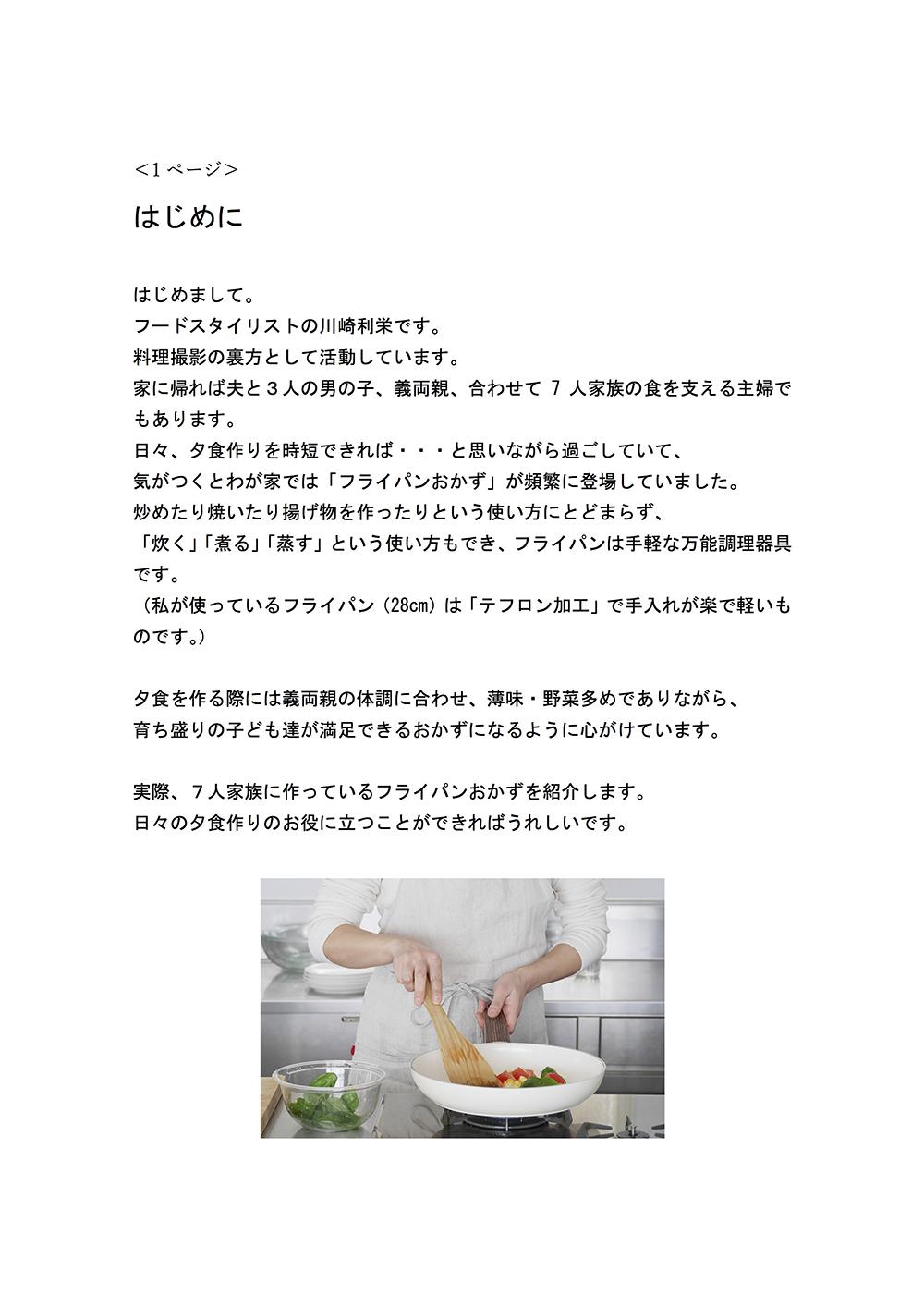 <1ページ>

はじめに

はじめまして。
フードスタイリストの川崎利栄です。
料理撮影の裏方として活動しています。
家に帰れば夫と3人の男の子、義両親、合わせて 7 人家族の食を支える主婦でもあります。
日々、夕食作りを時短できれば・・・と思いながら過ごしていて、
気がつくとわが家では「フライパンおかず」が頻繁に登場していました。
炒めたり焼いたり揚げ物を作ったりという使い方にとどまらず、
「炊く」「煮る」「蒸す」という使い方もでき、フライパンは手軽な万能調理器具です。
（私が使っているフライパン（28cm）は「テフロン加工」で手入れが楽で軽いものです。）

夕食を作る際には義両親の体調に合わせ、薄味・野菜多めでありながら、
育ち盛りの子ども達が満足できるおかずになるように心がけています。

実際、7人家族に作っているフライパンおかずを紹介します。
日々の夕食作りのお役に立つことができればうれしいです。